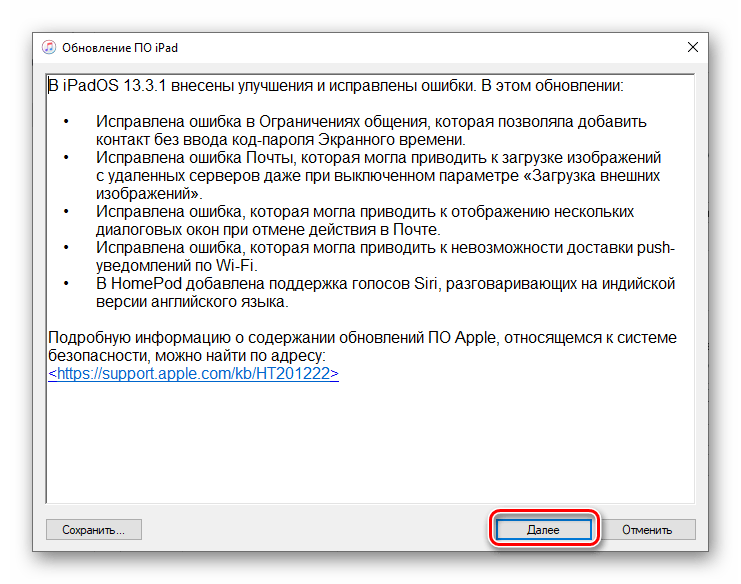 Обновление ПО iPad

В iPadOS 13.3.1 внесены улучшения и исправлены ошибки. В этом обновлении:

• Исправлена ошибка в Ограничениях общения, которая позволяла добавить контакт без ввода код-пароля Экранного времени.
• Исправлена ошибка Почты, которая могла приводить к загрузке изображений с удаленных серверов даже при выключенном параметре «Загрузка внешних изображений».
• Исправлена ошибка, которая могла приводить к отображению нескольких диалоговых окон при отмене действия в Почте.
• Исправлена ошибка, которая могла приводить к невозможности доставки push-уведомлений по Wi-Fi.
• В HomePod добавлена поддержка голосов Siri, разговаривающих на индийской версии английского языка.

Подробную информацию о содержании обновлений ПО Apple, относящемся к системе безопасности, можно найти по адресу:
<https://support.apple.com/kb/HT201222>

Сохранить...

Далее

Отменить